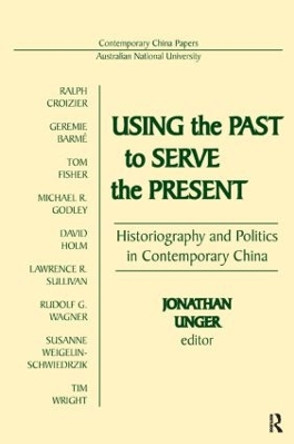 Contemporary China Papers
Australian National University

RALPH CROIZIER

GEREMIE BARMÉ

TOM FISHER

MICHAEL R. GODLEY

DAVID HOLM

LAWRENCE R. SULLIVAN

RUDOLF G. WAGNER

SUSANNE WEIGELIN-SCHWIEDRZIK

TIM WRIGHT

USING the PAST to SERVE the PRESENT

Historiography and Politics in Contemporary China

JONATHAN UNGER
editor

R